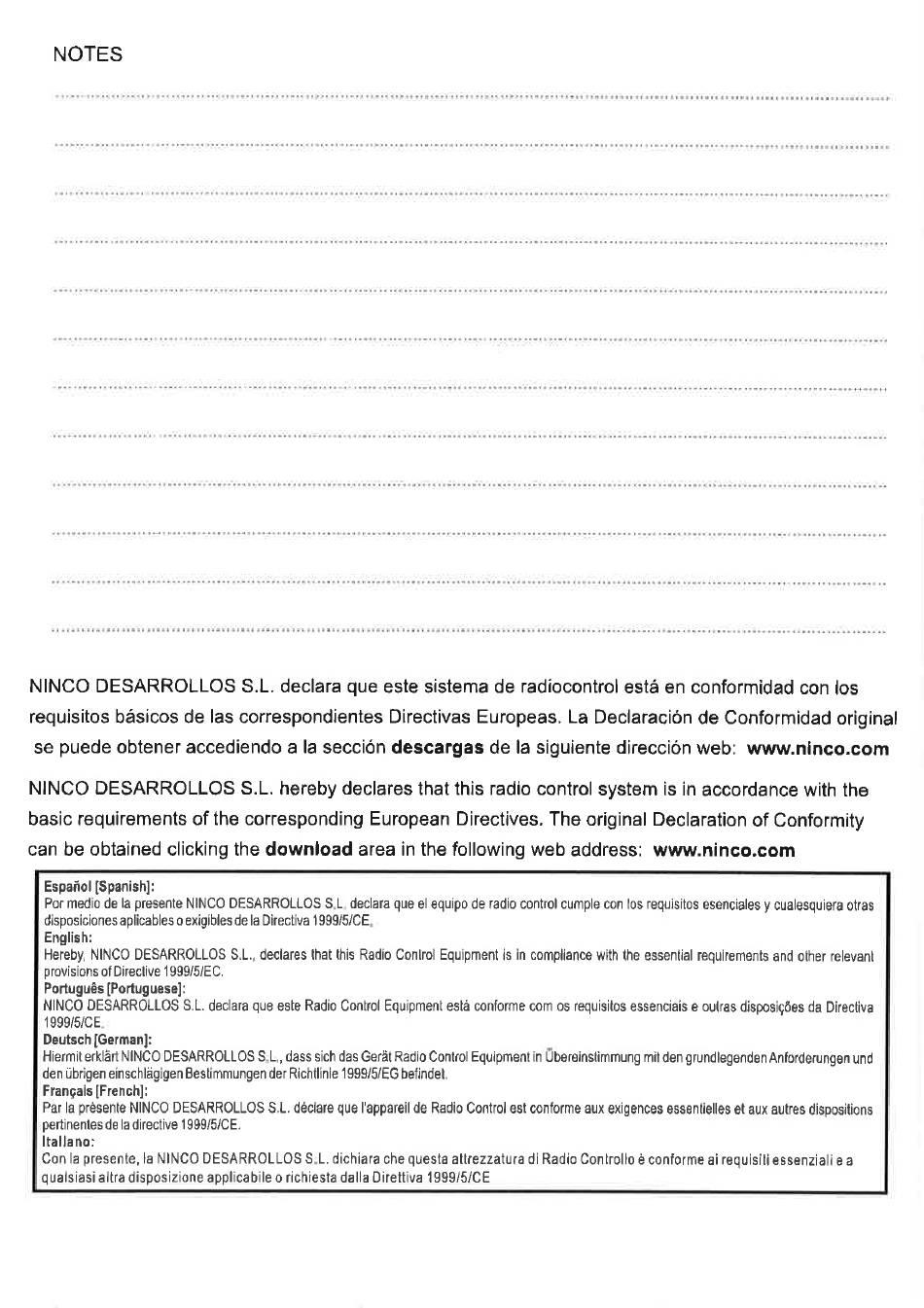 NOTES

NINCO DESARROLLOS S.L. declara que este sistema de radiocontrol está en conformidad con los requisitos básicos de las correspondientes Directivas Europeas. La Declaración de Conformidad original se puede obtener accediendo a la sección **descargas** de la siguiente dirección web: **www.ninco.com**

NINCO DESARROLLOS S.L. hereby declares that this radio control system is in accordance with the basic requirements of the corresponding European Directives. The original Declaration of Conformity can be obtained clicking the **download** area in the following web address: **www.ninco.com**

**Español [Spanish]:**
Por medio de la presente NINCO DESARROLLOS S.L. declara que el equipo de radio control cumple con los requisitos esenciales y cualesquiera otras disposiciones aplicables o exigibles de la Directiva 1999/5/CE.
**English:**
Hereby, NINCO DESARROLLOS S.L., declares that this Radio Control Equipment is in compliance with the essential requirements and other relevant provisions of Directive 1999/5/EC.
**Português [Portuguese]:**
NINCO DESARROLLOS S.L. declara que este Radio Control Equipment está conforme com os requisitos essenciais e outras disposições da Directiva 1999/5/CE.
**Deutsch [German]:**
Hiermit erklärt NINCO DESARROLLOS S.L., dass sich das Gerät Radio Control Equipment in Übereinstimmung mit den grundlegenden Anforderungen und den übrigen einschlägigen Bestimmungen der Richtlinie 1999/5/EG befindet.
**Français [French]:**
Par la présente NINCO DESARROLLOS S.L. déclare que l'appareil de Radio Control est conforme aux exigences essentielles et aux autres dispositions pertinentes de la directive 1999/5/CE.
**Italiano:**
Con la presente, la NINCO DESARROLLOS S.L. dichiara che questa attrezzatura di Radio Controllo è conforme ai requisiti essenziali e a qualsiasi altra disposizione applicabile o richiesta dalla Direttiva 1999/5/CE